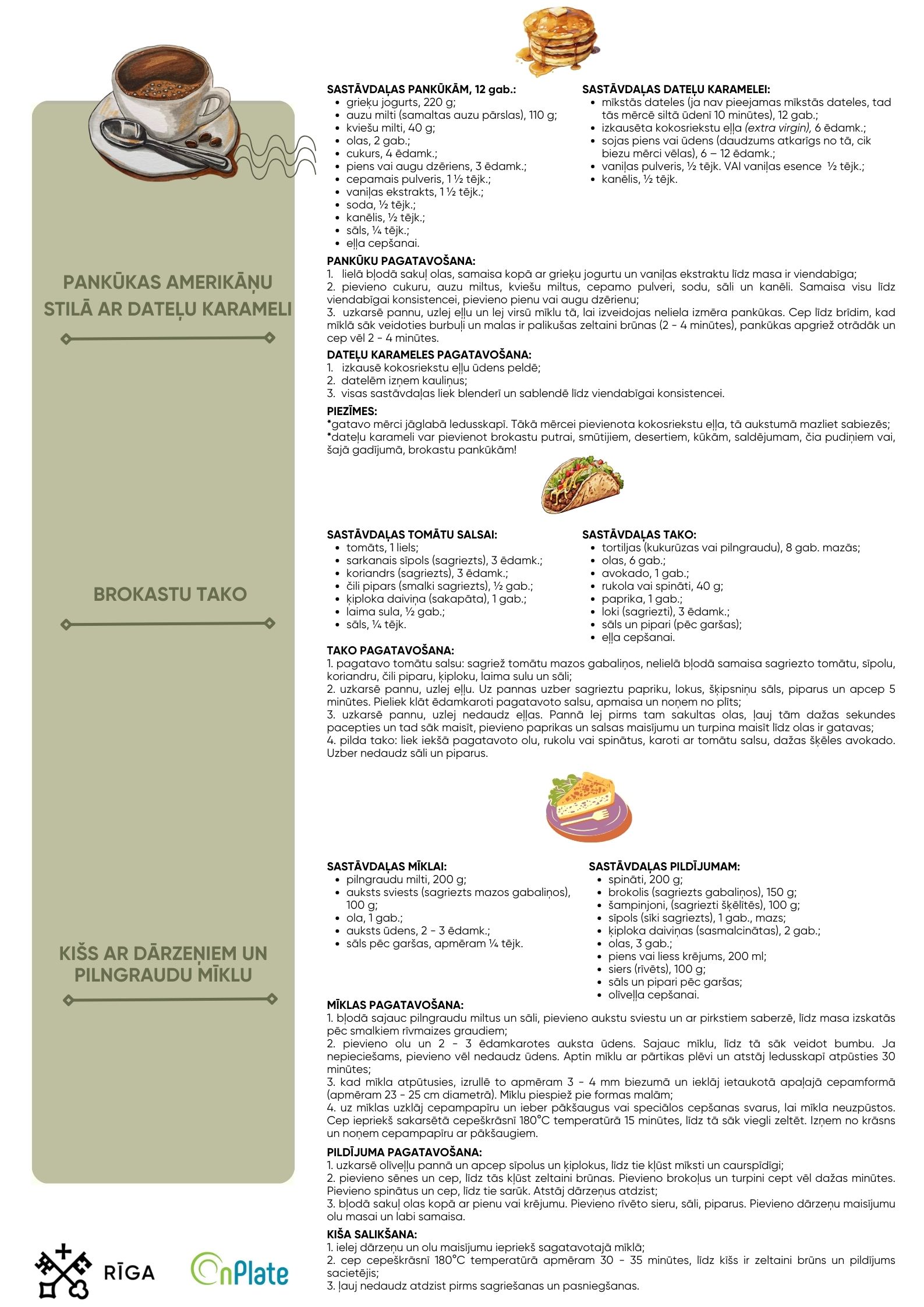 PANKŪKAS AMERIKĀŅU STILĀ AR DATEĻU KARAMELI

SASTĀVDAĻAS PANKŪKĀM, 12 gab.:
- grieķu jogurts, 220 g;
- auzu milti (samaltas auzu pārslas), 110 g;
- kviešu milti, 40 g;
- olas, 2 gab.;
- cukurs, 4 ēdamk.;
- piens vai augu dzēriens, 3 ēdamk.;
- cepamais pulveris, 1 ½ tējk.;
- vaniļas ekstrakts, 1 ½ tējk.;
- soda, ½ tējk.;
- kanēlis, ½ tējk.;
- sāls, ¼ tējk.;
- eļļa cepšanai.

SASTĀVDAĻAS DATEĻU KARAMELEI:
- mīkstās dateles (ja nav pieejamas mīkstās dateles, tad tās mērcē siltā ūdenī 10 minūtes), 12 gab.;
- izkausēta kokosriekstu eļļa (extra virgin), 6 ēdamk.;
- sojas piens vai ūdens (daudzums atkarīgs no tā, cik biezu mērci vēlas), 6 – 12 ēdamk.;
- vaniļas pulveris, ½ tējk. VAI vaniļas esence ½ tējk.;
- kanēlis, ½ tējk.

PANKŪKU PAGATAVOŠANA:
1. lielā bļodā sakuļ olas, samaisa kopā ar grieķu jogurtu un vaniļas ekstraktu līdz masa ir viendabīga;
2. pievieno cukuru, auzu miltus, kviešu miltus, cepamo pulveri, sodu, sāli un kanēli. Samaisa visu līdz viendabīgai konsistencei, pievieno pienu vai augu dzērienu;
3. uzkarsē pannu, uzlej eļļu un lej virsū mīklu tā, lai izveidojas neliela izmēra pankūkas. Cep līdz brīdim, kad mīklā sāk veidoties burbuļi un malas ir palikušas zeltaini brūnas (2 - 4 minūtes), pankūkas apgriež otrādāk un cep vēl 2 - 4 minūtes.

DATEĻU KARAMELES PAGATAVOŠANA:
1. izkausē kokosriekstu eļļu ūdens peldē;
2. datelēm izņem kauliņus;
3. visas sastāvdaļas liek blenderī un sablendē līdz viendabīgai konsistencei.

PIEZĪMES:
*gatavo mērci jāglabā ledusskapī. Tākā mērcei pievienota kokosriekstu eļļa, tā aukstumā mazliet sabiezēs;
*dateļu karameli var pievienot brokastu putrai, smūtijiem, desertiem, kūkām, saldējumam, čia pudiņiem vai, šajā gadījumā, brokastu pankūkām!

BROKASTU TAKO

SASTĀVDAĻAS TOMĀTU SALSAI:
- tomāts, 1 liels;
- sarkanais sīpols (sagriezts), 3 ēdamk.;
- koriandrs (sagriezts), 3 ēdamk.;
- čili pipars (smalki sagriezts), ½ gab.;
- ķiploka daiviņa (sakapāta), 1 gab.;
- laima sula, ½ gab.;
- sāls, ¼ tējk.

SASTĀVDAĻAS TAKO:
- tortiljas (kukurūzas vai pilngraudu), 8 gab. mazās;
- olas, 6 gab.;
- avokado, 1 gab.;
- rukola vai spināti, 40 g;
- paprika, 1 gab.;
- loki (sagriezti), 3 ēdamk.;
- sāls un pipari (pēc garšas);
- eļļa cepšanai.

TAKO PAGATAVOŠANA:
1. pagatavo tomātu salsu: sagriež tomātu mazos gabaliņos, nelielā bļodā samaisa sagriezto tomātu, sīpolu, koriandru, čili piparu, ķiploku, laima sulu un sāli;
2. uzkarsē pannu, uzlej eļļu. Uz pannas uzber sagrieztu papriku, lokus, šķipsniņu sāls, piparus un apcep 5 minūtes. Pieliek klāt ēdamkaroti pagatavoto salsu, apmaisa un noņem no plīts;
3. uzkarsē pannu, uzlej nedaudz eļļas. Pannā lej pirms tam sakultas olas, ļauj tām dažas sekundes pacepties un tad sāk maisīt, pievieno paprikas un salsas maisījumu un turpina maisīt līdz olas ir gatavas;
4. pilda tako: liek iekšā pagatavoto olu, rukolu vai spinātus, karoti ar tomātu salsu, dažas šķēles avokado. Uzber nedaudz sāli un piparus.

KIŠS AR DĀRZEŅIEM UN PILNGRAUDU MĪKLU

SASTĀVDAĻAS MĪKLAI:
- pilngraudu milti, 200 g;
- auksts sviests (sagriezts mazos gabaliņos), 100 g;
- ola, 1 gab.;
- auksts ūdens, 2 - 3 ēdamk.;
- sāls pēc garšas, apmēram ¼ tējk.

SASTĀVDAĻAS PILDĪJUMAM:
- spināti, 200 g;
- brokolis (sagriezts gabaliņos), 150 g;
- šampinjoni, (sagriezti šķēlītēs), 100 g;
- sīpols (sīki sagriezts), 1 gab., mazs;
- ķiploka daiviņas (sasmalcinātas), 2 gab.;
- olas, 3 gab.;
- piens vai liess krējums, 200 ml;
- siers (rīvēts), 100 g;
- sāls un pipari pēc garšas;
- olīveļļa cepšanai.

MĪKLAS PAGATAVOŠANA:
1. bļodā sajauc pilngraudu miltus un sāli, pievieno aukstu sviestu un ar pirkstiem saberzē, līdz masa izskatās pēc smalkiem rīvmaizes graudiem;
2. pievieno olu un 2 - 3 ēdamkarotes auksta ūdens. Sajauc mīklu, līdz tā sāk veidot bumbu. Ja nepieciešams, pievieno vēl nedaudz ūdens. Aptin mīklu ar pārtikas plēvi un atstāj ledusskapī atpūsties 30 minūtes;
3. kad mīkla atpūtusies, izrullē to apmēram 3 - 4 mm biezumā un ieklāj ietaukotā apaļajā cepamformā (apmēram 23 - 25 cm diametrā). Mīklu piespiež pie formas malām;
4. uz mīklas uzklāj cepampapīru un ieber pākšaugus vai speciālos cepšanas svarus, lai mīkla neuzpūstos. Cep iepriekš sakarsētā cepeškrāsnī 180°C temperatūrā 15 minūtes, līdz tā sāk viegli zeltēt. Izņem no krāsns un noņem cepampapīru ar pākšaugiem.

PILDĪJUMA PAGATAVOŠANA:
1. uzkarsē olīveļļu pannā un apcep sīpolus un ķiplokus, līdz tie kļūst mīksti un caurspīdīgi;
2. pievieno sēnes un cep, līdz tās kļūst zeltaini brūnas. Pievieno brokoļus un turpini cept vēl dažas minūtes. Pievieno spinātus un cep, līdz tie sarūk. Atstāj dārzeņus atdzist;
3. bļodā sakuļ olas kopā ar pienu vai krējumu. Pievieno rīvēto sieru, sāli, piparus. Pievieno dārzeņu maisījumu olu masai un labi samaisa.

KIŠA SALIKŠANA:
1. ielej dārzeņu un olu maisījumu iepriekš sagatavotajā mīklā;
2. cep cepeškrāsnī 180°C temperatūrā apmēram 30 - 35 minūtes, līdz kišs ir zeltaini brūns un pildījums sacietējis;
3. ļauj nedaudz atdzist pirms sagriešanas un pasniegšanas.

RĪGA OnPlate